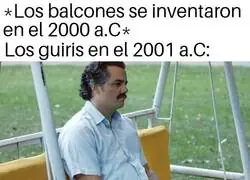 *Los balcones se inventaron en el 2000 a.C*
Los guiris en el 2001 a.C: